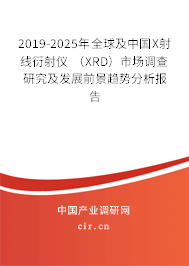 2019-2025年全球及中国X射线衍射仪 （XRD）市场调查研究及发展前景趋势分析报告

中国产业调研网

cir.cn